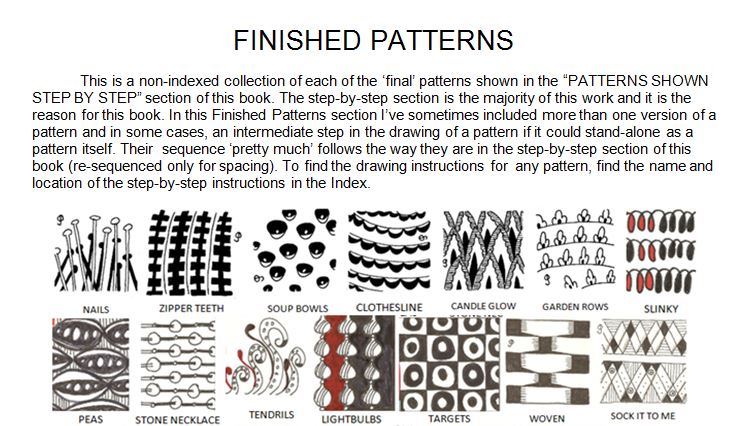 FINISHED PATTERNS

This is a non-indexed collection of each of the 'final' patterns shown in the "PATTERNS SHOWN STEP BY STEP" section of this book. The step-by-step section is the majority of this work and it is the reason for this book. In this Finished Patterns section I've sometimes included more than one version of a pattern and in some cases, an intermediate step in the drawing of a pattern if it could stand-alone as a pattern itself. Their sequence 'pretty much' follows the way they are in the step-by-step section of this book (re-sequenced only for spacing). To find the drawing instructions for any pattern, find the name and location of the step-by-step instructions in the Index.

NAILS
ZIPPER TEETH
SOUP BOWLS
CLOTHESLINE
CANDLE GLOW
GARDEN ROWS
SLINKY
PEAS
STONE NECKLACE
TENDRILS
LIGHTBULBS
TARGETS
WOVEN
SOCK IT TO ME